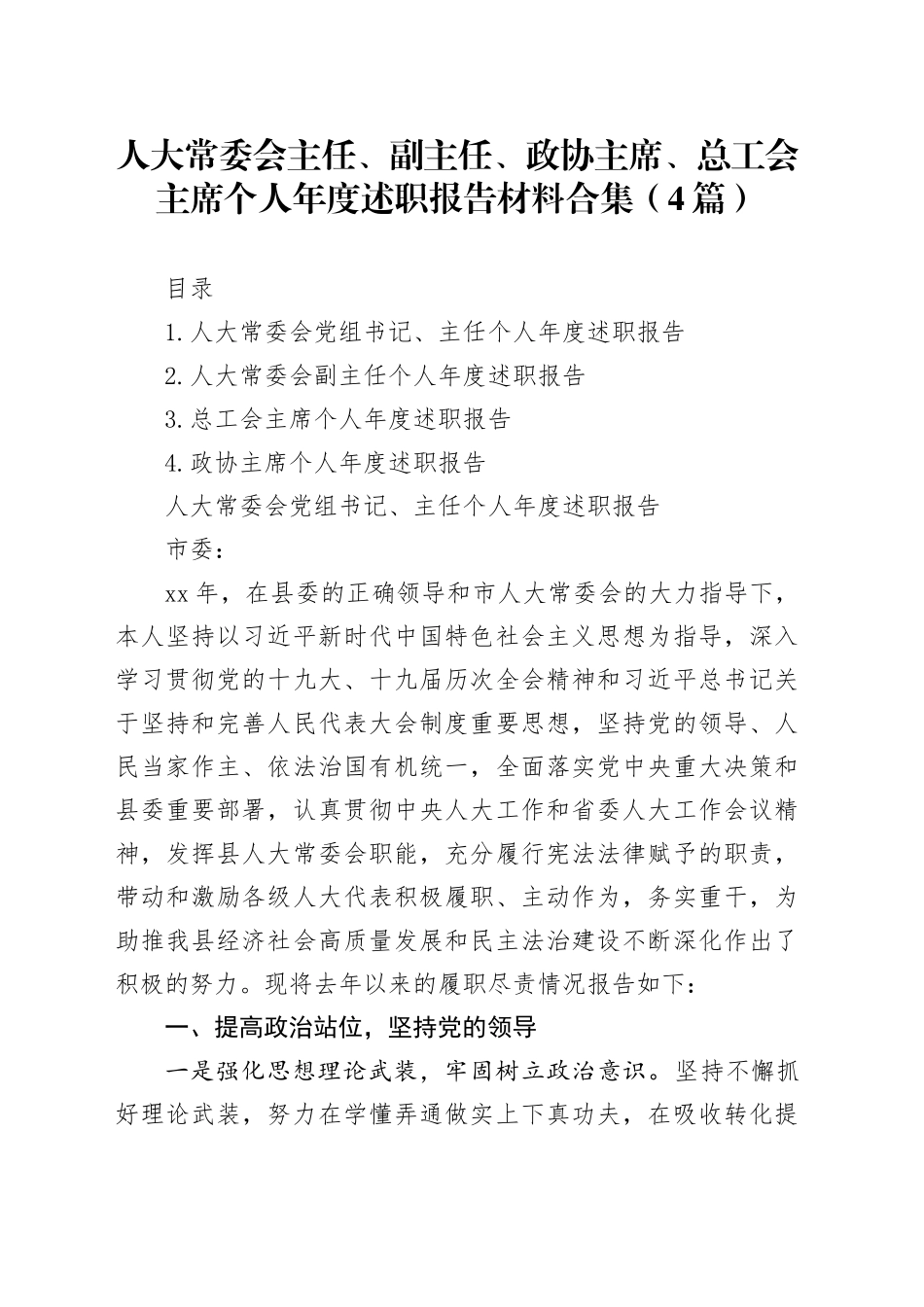 人大常委会主任、副主任、政协主席、总工会主席个人年度述职报告材料合集（4篇）

目录

1.人大常委会党组书记、主任个人年度述职报告

2.人大常委会副主任个人年度述职报告

3.总工会主席个人年度述职报告

4.政协主席个人年度述职报告

人大常委会党组书记、主任个人年度述职报告

市委：

xx年，在县委的正确领导和市人大常委会的大力指导下，本人坚持以习近平新时代中国特色社会主义思想为指导，深入学习贯彻党的十九大、十九届历次全会精神和习近平总书记关于坚持和完善人民代表大会制度重要思想，坚持党的领导、人民当家作主、依法治国有机统一，全面落实党中央重大决策和县委重要部署，认真贯彻中央人大工作和省委人大工作会议精神，发挥县人大常委会职能，充分履行宪法法律赋予的职责，带动和激励各级人大代表积极履职、主动作为，务实重干，为助推我县经济社会高质量发展和民主法治建设不断深化作出了积极的努力。现将去年以来的履职尽责情况报告如下：

一、提高政治站位，坚持党的领导

一是强化思想理论武装，牢固树立政治意识。坚持不懈抓好理论武装，努力在学懂弄通做实上下真功夫，在吸收转化提